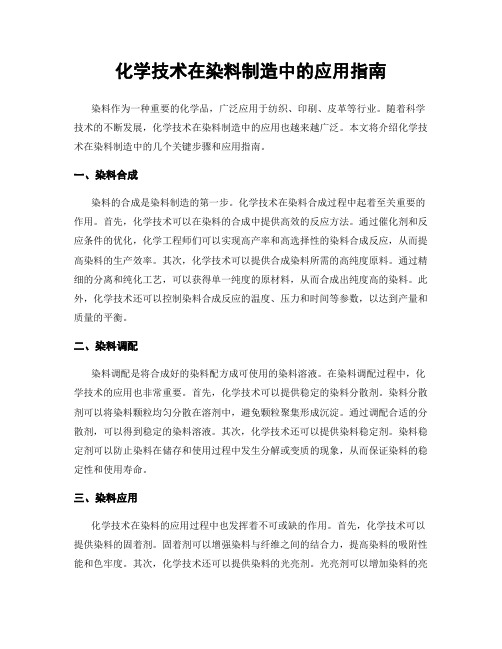 化学技术在染料制造中的应用指南

染料作为一种重要的化学品，广泛应用于纺织、印刷、皮革等行业。随着科学技术的不断发展，化学技术在染料制造中的应用也越来越广泛。本文将介绍化学技术在染料制造中的几个关键步骤和应用指南。

一、染料合成

染料的合成是染料制造的第一步。化学技术在染料合成过程中起着至关重要的作用。首先，化学技术可以在染料的合成中提供高效的反应方法。通过催化剂和反应条件的优化，化学工程师们可以实现高产率和高选择性的染料合成反应，从而提高染料的生产效率。其次，化学技术可以提供合成染料所需的高纯度原料。通过精细的分离和纯化工艺，可以获得单一纯度的原材料，从而合成出纯度高的染料。此外，化学技术还可以控制染料合成反应的温度、压力和时间等参数，以达到产量和质量的平衡。

二、染料调配

染料调配是将合成好的染料配方成可使用的染料溶液。在染料调配过程中，化学技术的应用也非常重要。首先，化学技术可以提供稳定的染料分散剂。染料分散剂可以将染料颗粒均匀分散在溶剂中，避免颗粒聚集形成沉淀。通过调配合适的分散剂，可以得到稳定的染料溶液。其次，化学技术还可以提供染料稳定剂。染料稳定剂可以防止染料在储存和使用过程中发生分解或变质的现象，从而保证染料的稳定性和使用寿命。

三、染料应用

化学技术在染料的应用过程中也发挥着不可或缺的作用。首先，化学技术可以提供染料的固着剂。固着剂可以增强染料与纤维之间的结合力，提高染料的吸附性能和色牢度。其次，化学技术还可以提供染料的光亮剂。光亮剂可以增加染料的亮